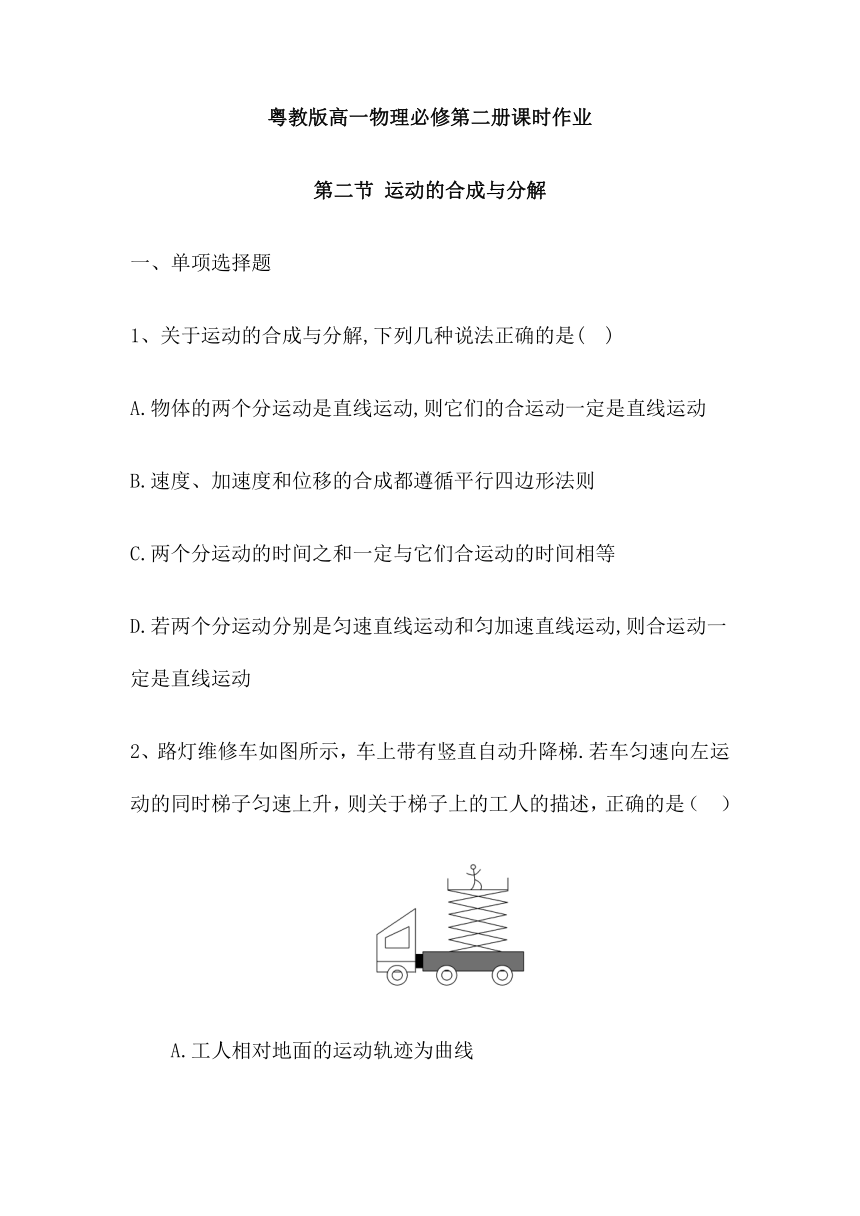 粤教版高一物理必修第二册课时作业

第二节 运动的合成与分解

一、单项选择题

1、关于运动的合成与分解,下列几种说法正确的是( )

A.物体的两个分运动是直线运动,则它们的合运动一定是直线运动

B.速度、加速度和位移的合成都遵循平行四边形法则

C.两个分运动的时间之和一定与它们合运动的时间相等

D.若两个分运动分别是匀速直线运动和匀加速直线运动,则合运动一定是直线运动

2、路灯维修车如图所示，车上带有竖直自动升降梯.若车匀速向左运动的同时梯子匀速上升，则关于梯子上的工人的描述，正确的是（ ）

A.工人相对地面的运动轨迹为曲线